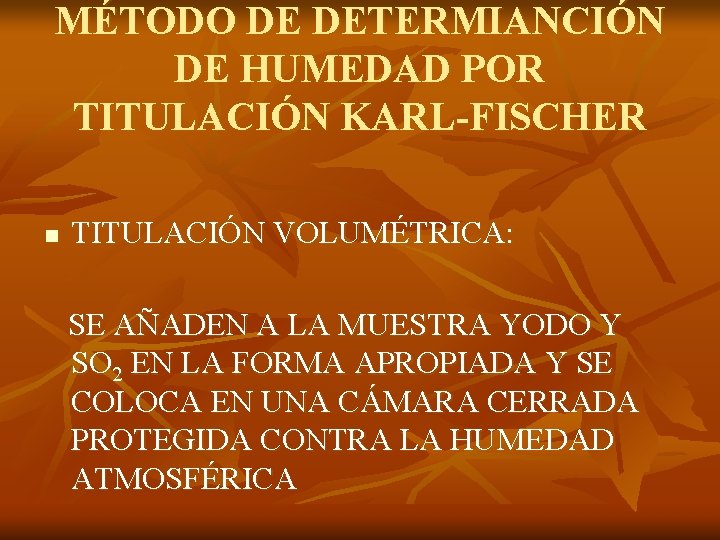 MÉTODO DE DETERMIANCIÓN DE HUMEDAD POR TITULACIÓN KARL-FISCHER

■ TITULACIÓN VOLUMÉTRICA:

SE AÑADEN A LA MUESTRA YODO Y $SO_2$ EN LA FORMA APROPIADA Y SE COLOCA EN UNA CÁMARA CERRADA PROTEGIDA CONTRA LA HUMEDAD ATMOSFÉRICA